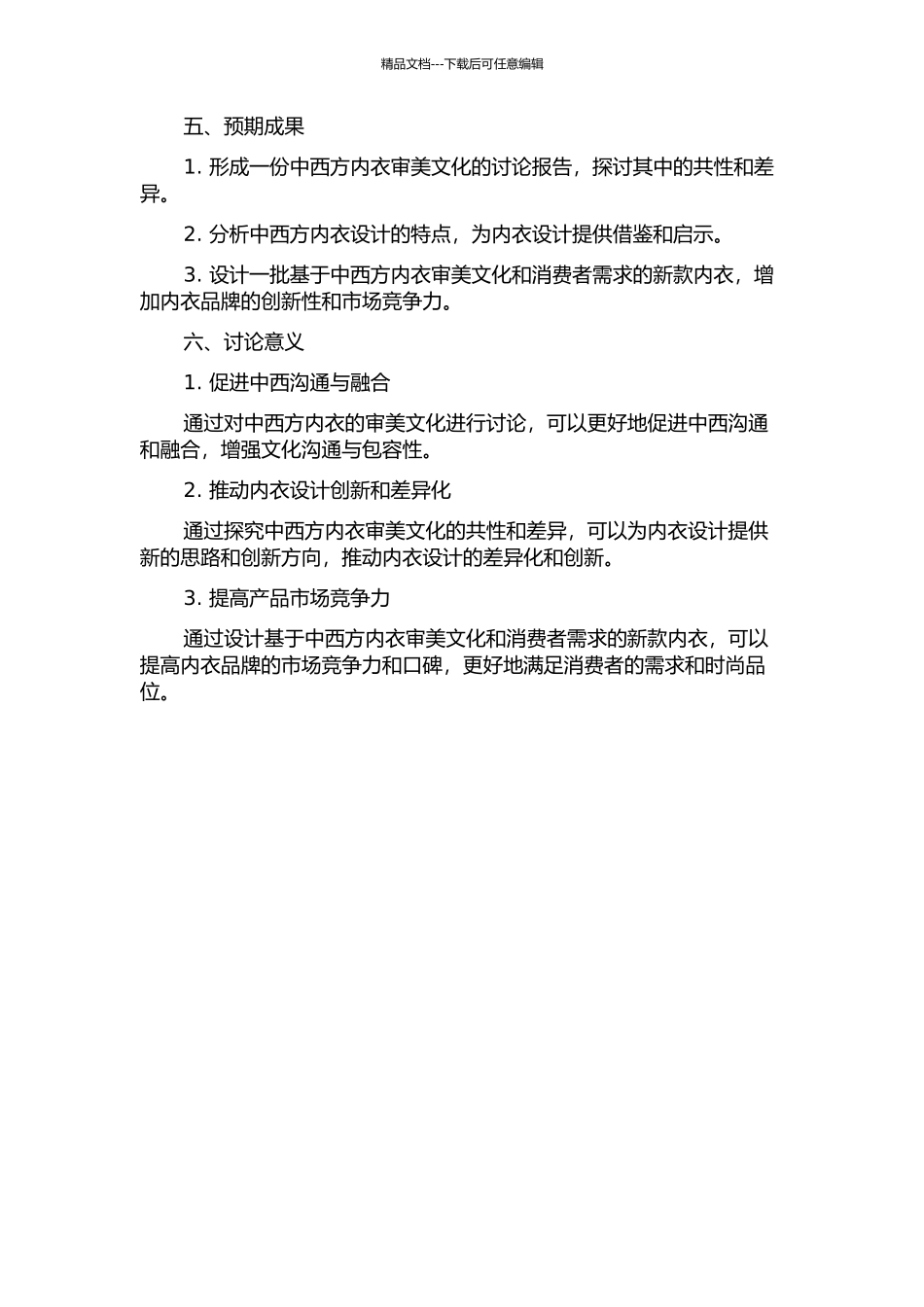 精品文档---下载后可任意编辑

五、预期成果

1. 形成一份中西方内衣审美文化的讨论报告，探讨其中的共性和差异。

2. 分析中西方内衣设计的特点，为内衣设计提供借鉴和启示。

3. 设计一批基于中西方内衣审美文化和消费者需求的新款内衣，增加内衣品牌的创新性和市场竞争力。

六、讨论意义

1. 促进中西沟通与融合

通过对中西方内衣的审美文化进行讨论，可以更好地促进中西沟通和融合，增强文化沟通与包容性。

2. 推动内衣设计创新和差异化

通过探究中西方内衣审美文化的共性和差异，可以为内衣设计提供新的思路和创新方向，推动内衣设计的差异化和创新。

3. 提高产品市场竞争力

通过设计基于中西方内衣审美文化和消费者需求的新款内衣，可以提高内衣品牌的市场竞争力和口碑，更好地满足消费者的需求和时尚品位。